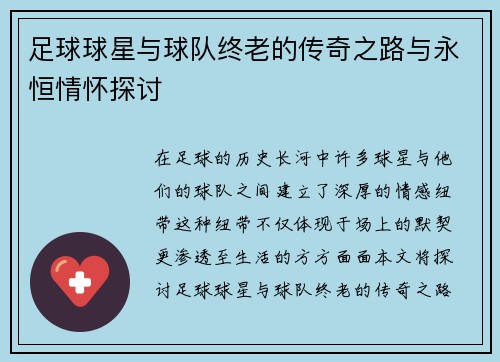 足球球星与球队终老的传奇之路与永恒情怀探讨

在足球的历史长河中许多球星与他们的球队之间建立了深厚的情感纽带这种纽带不仅体现于场上的默契更渗透至生活的方方面面本文将探讨足球球星与球队终老的传奇之路